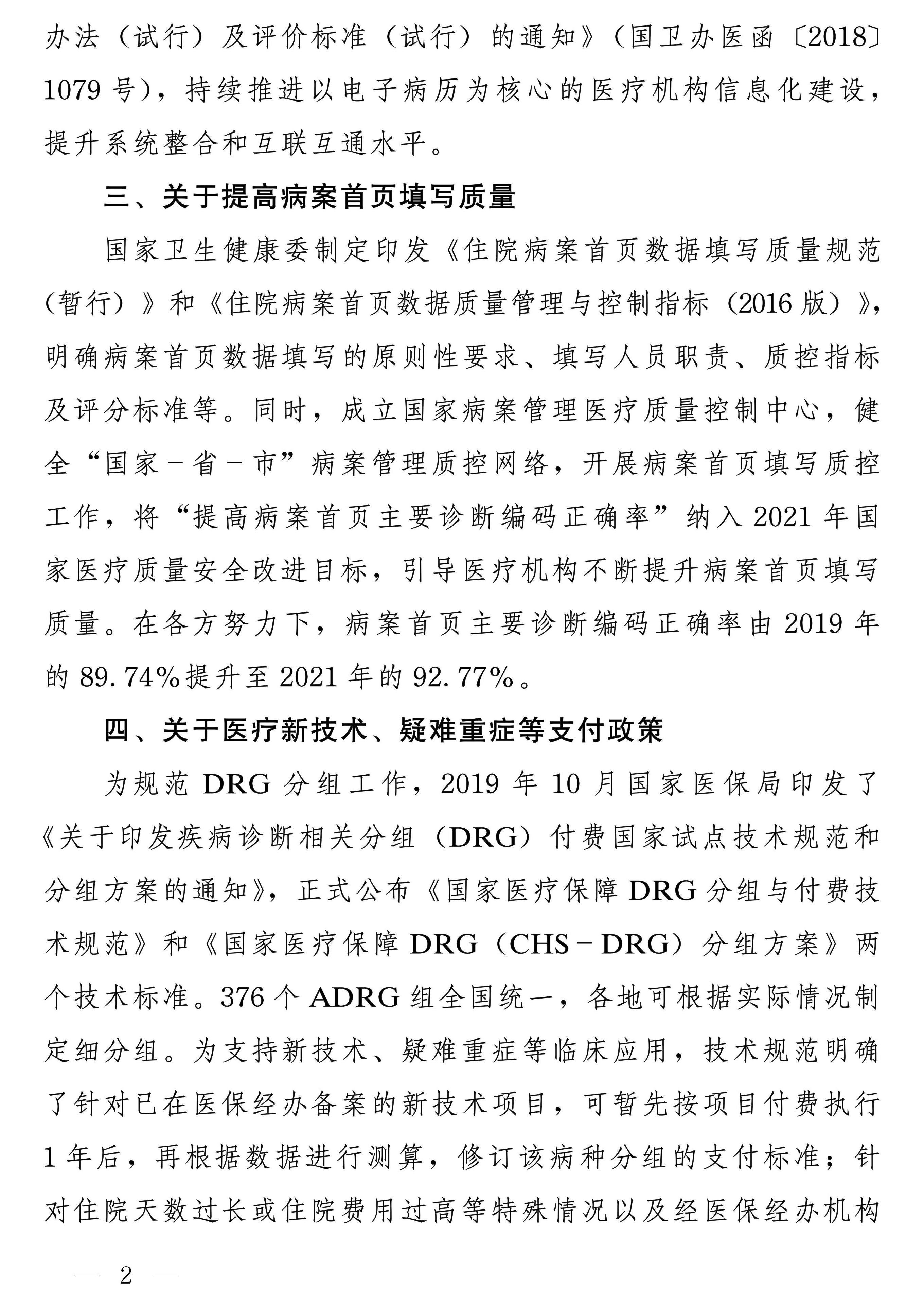 办法（试行）及评价标准（试行）的通知》（国卫办医函〔2018〕1079号），持续推进以电子病历为核心的医疗机构信息化建设，提升系统整合和互联互通水平。

三、关于提高病案首页填写质量

国家卫生健康委制定印发《住院病案首页数据填写质量规范（暂行）》和《住院病案首页数据质量管理与控制指标（2016版）》，明确病案首页数据填写的原则性要求、填写人员职责、质控指标及评分标准等。同时，成立国家病案管理医疗质量控制中心，健全“国家－省－市”病案管理质控网络，开展病案首页填写质控工作，将“提高病案首页主要诊断编码正确率”纳入2021年国家医疗质量安全改进目标，引导医疗机构不断提升病案首页填写质量。在各方努力下，病案首页主要诊断编码正确率由2019年的89.74%提升至2021年的92.77%。

四、关于医疗新技术、疑难重症等支付政策

为规范DRG分组工作，2019年10月国家医保局印发了《关于印发疾病诊断相关分组（DRG）付费国家试点技术规范和分组方案的通知》，正式公布《国家医疗保障DRG分组与付费技术规范》和《国家医疗保障DRG（CHS－DRG）分组方案》两个技术标准。376个ADRG组全国统一，各地可根据实际情况制定细分组。为支持新技术、疑难重症等临床应用，技术规范明确了针对已在医保经办备案的新技术项目，可暂先按项目付费执行1年后，再根据数据进行测算，修订该病种分组的支付标准；针对住院天数过长或住院费用过高等特殊情况以及经医保经办机构

— 2 —